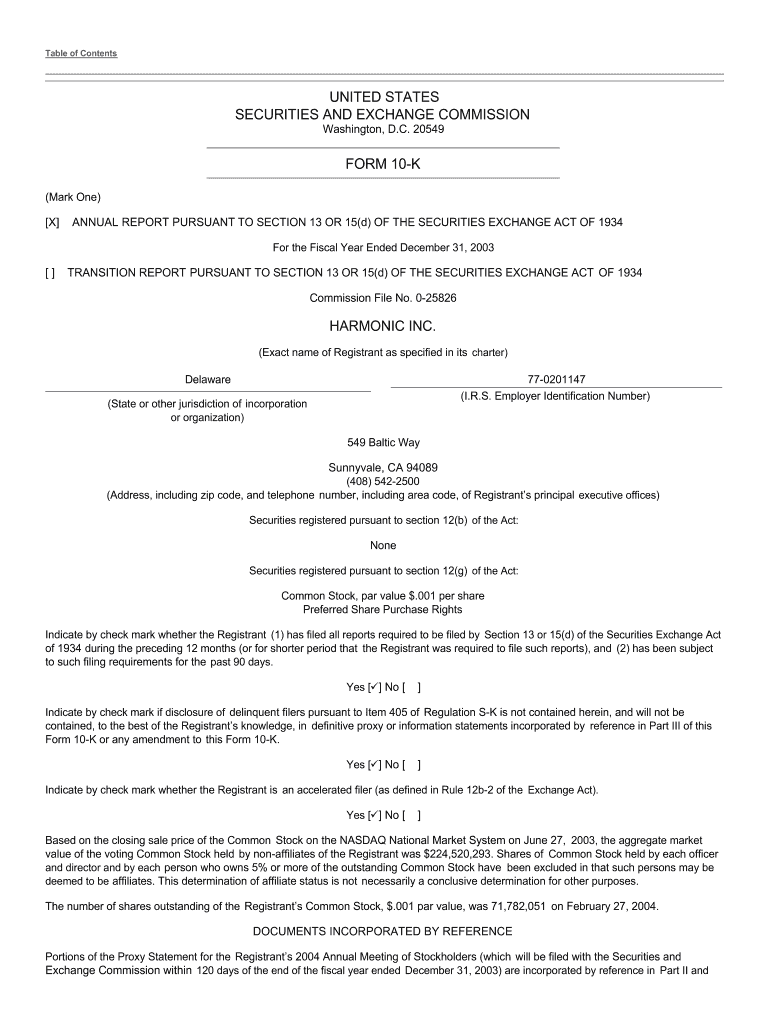 Table of Contents

UNITED STATES
SECURITIES AND EXCHANGE COMMISSION
Washington, D.C. 20549

FORM 10-K

(Mark One)

[X] ANNUAL REPORT PURSUANT TO SECTION 13 OR 15(d) OF THE SECURITIES EXCHANGE ACT OF 1934

For the Fiscal Year Ended December 31, 2003

[ ] TRANSITION REPORT PURSUANT TO SECTION 13 OR 15(d) OF THE SECURITIES EXCHANGE ACT OF 1934

Commission File No. 0-25826

HARMONIC INC.

(Exact name of Registrant as specified in its charter)

Delaware

(State or other jurisdiction of incorporation or organization)

77-0201147

(I.R.S. Employer Identification Number)

549 Baltic Way

Sunnyvale, CA 94089
(408) 542-2500
(Address, including zip code, and telephone number, including area code, of Registrant's principal executive offices)

Securities registered pursuant to section 12(b) of the Act:

None

Securities registered pursuant to section 12(g) of the Act:

Common Stock, par value $.001 per share
Preferred Share Purchase Rights

Indicate by check mark whether the Registrant (1) has filed all reports required to be filed by Section 13 or 15(d) of the Securities Exchange Act of 1934 during the preceding 12 months (or for shorter period that the Registrant was required to file such reports), and (2) has been subject to such filing requirements for the past 90 days.

Yes [✓] No [ ]

Indicate by check mark if disclosure of delinquent filers pursuant to Item 405 of Regulation S-K is not contained herein, and will not be contained, to the best of the Registrant's knowledge, in definitive proxy or information statements incorporated by reference in Part III of this Form 10-K or any amendment to this Form 10-K.

Yes [✓] No [ ]

Indicate by check mark whether the Registrant is an accelerated filer (as defined in Rule 12b-2 of the Exchange Act).

Yes [✓] No [ ]

Based on the closing sale price of the Common Stock on the NASDAQ National Market System on June 27, 2003, the aggregate market value of the voting Common Stock held by non-affiliates of the Registrant was $224,520,293. Shares of Common Stock held by each officer and director and by each person who owns 5% or more of the outstanding Common Stock have been excluded in that such persons may be deemed to be affiliates. This determination of affiliate status is not necessarily a conclusive determination for other purposes.

The number of shares outstanding of the Registrant's Common Stock, $.001 par value, was 71,782,051 on February 27, 2004.

DOCUMENTS INCORPORATED BY REFERENCE

Portions of the Proxy Statement for the Registrant's 2004 Annual Meeting of Stockholders (which will be filed with the Securities and Exchange Commission within 120 days of the end of the fiscal year ended December 31, 2003) are incorporated by reference in Part II and